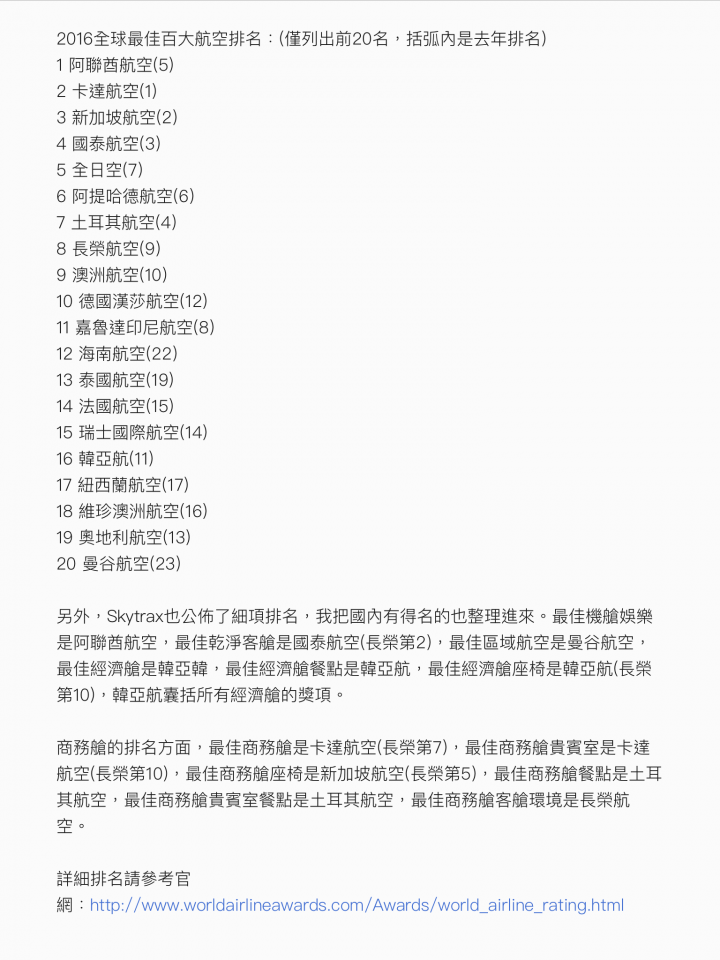 2016全球最佳百大航空排名：(僅列出前20名，括弧內是去年排名)
1 阿聯酋航空(5)
2 卡達航空(1)
3 新加坡航空(2)
4 國泰航空(3)
5 全日空(7)
6 阿提哈德航空(6)
7 土耳其航空(4)
8 長榮航空(9)
9 澳洲航空(10)
10 德國漢莎航空(12)
11 嘉魯達印尼航空(8)
12 海南航空(22)
13 泰國航空(19)
14 法國航空(15)
15 瑞士國際航空(14)
16 韓亞航(11)
17 紐西蘭航空(17)
18 維珍澳洲航空(16)
19 奧地利航空(13)
20 曼谷航空(23)

另外，Skytrax也公佈了細項排名，我把國內有得名的也整理進來。最佳機艙娛樂是阿聯酋航空，最佳乾淨客艙是國泰航空(長榮第2)，最佳區域航空是曼谷航空，最佳經濟艙是韓亞韓，最佳經濟艙餐點是韓亞航，最佳經濟艙座椅是韓亞航(長榮第10)，韓亞航囊括所有經濟艙的獎項。

商務艙的排名方面，最佳商務艙是卡達航空(長榮第7)，最佳商務艙貴賓室是卡達航空(長榮第10)，最佳商務艙座椅是新加坡航空(長榮第5)，最佳商務艙餐點是土耳其航空，最佳商務艙貴賓室餐點是土耳其航空，最佳商務艙客艙環境是長榮航空。

詳細排名請參考官網：http://www.worldairlineawards.com/Awards/world_airline_rating.html